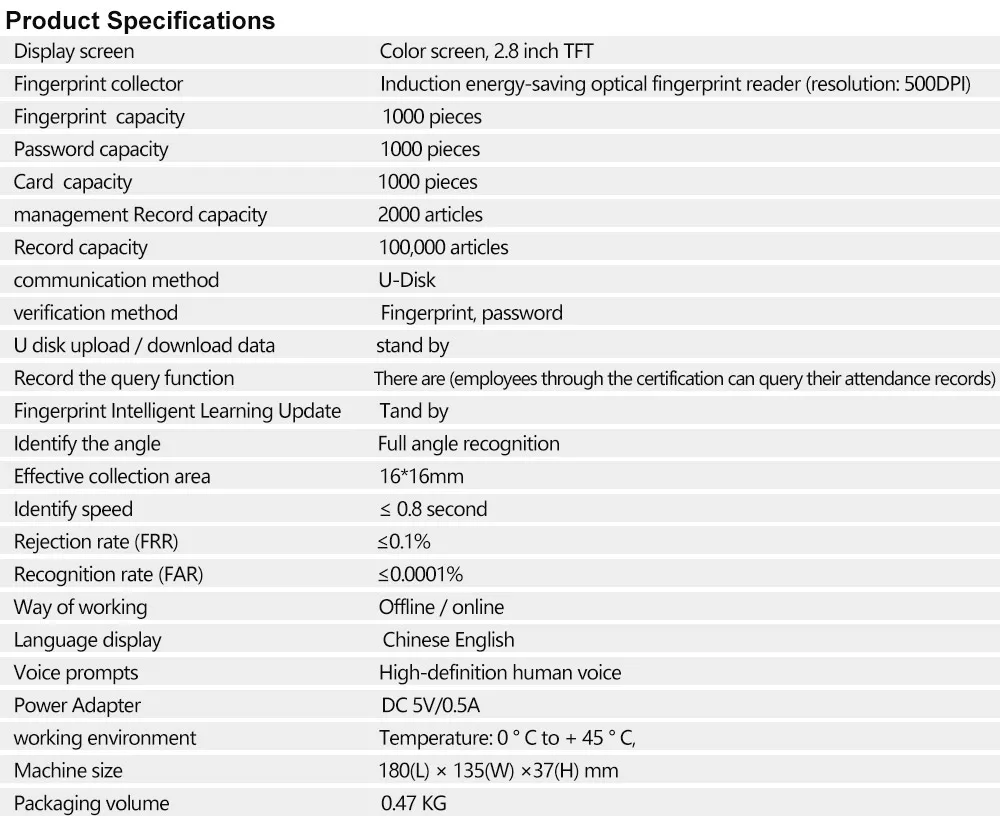 Product Specifications

| | |
|---|---|
| Display screen | Color screen, 2.8 inch TFT |
| Fingerprint collector | Induction energy-saving optical fingerprint reader (resolution: 500DPI) |
| Fingerprint capacity | 1000 pieces |
| Password capacity | 1000 pieces |
| Card capacity | 1000 pieces |
| management Record capacity | 2000 articles |
| Record capacity | 100,000 articles |
| communication method | U-Disk |
| verification method | Fingerprint, password |
| U disk upload / download data | stand by |
| Record the query function | There are (employees through the certification can query their attendance records) |
| Fingerprint Intelligent Learning Update | Tand by |
| Identify the angle | Full angle recognition |
| Effective collection area | 16*16mm |
| Identify speed | ≤ 0.8 second |
| Rejection rate (FRR) | ≤0.1% |
| Recognition rate (FAR) | ≤0.0001% |
| Way of working | Offline / online |
| Language display | Chinese English |
| Voice prompts | High-definition human voice |
| Power Adapter | DC 5V/0.5A |
| working environment | Temperature: 0 ° C to + 45 ° C, |
| Machine size | 180(L) × 135(W) ×37(H) mm |
| Packaging volume | 0.47 KG |